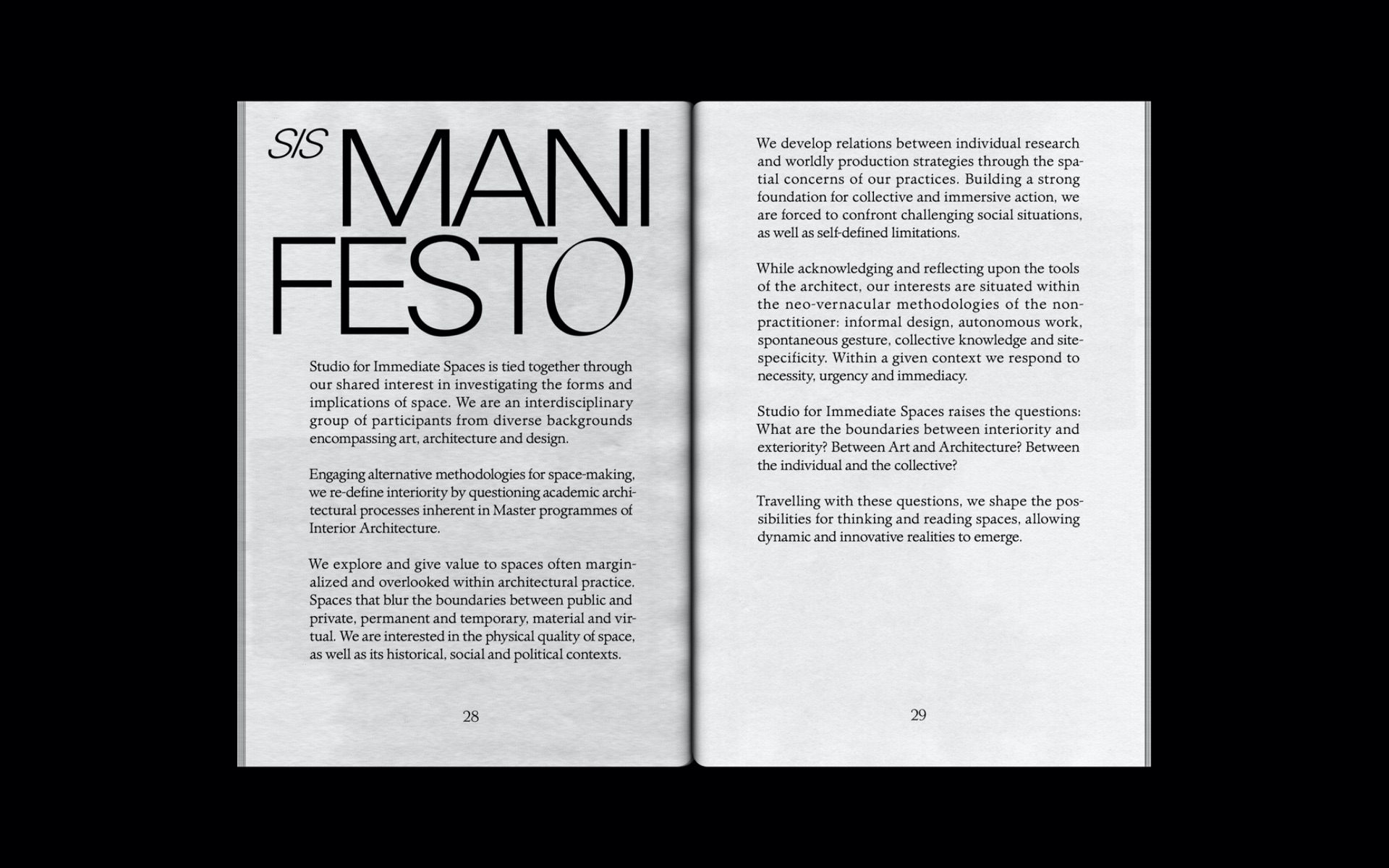 SIS MANI FESTO

Studio for Immediate Spaces is tied together through our shared interest in investigating the forms and implications of space. We are an interdisciplinary group of participants from diverse backgrounds encompassing art, architecture and design.

Engaging alternative methodologies for space-making, we re-define interiority by questioning academic architectural processes inherent in Master programmes of Interior Architecture.

We explore and give value to spaces often marginalized and overlooked within architectural practice. Spaces that blur the boundaries between public and private, permanent and temporary, material and virtual. We are interested in the physical quality of space, as well as its historical, social and political contexts.

28

We develop relations between individual research and worldly production strategies through the spatial concerns of our practices. Building a strong foundation for collective and immersive action, we are forced to confront challenging social situations, as well as self-defined limitations.

While acknowledging and reflecting upon the tools of the architect, our interests are situated within the neo-vernacular methodologies of the non-practitioner: informal design, autonomous work, spontaneous gesture, collective knowledge and site-specificity. Within a given context we respond to necessity, urgency and immediacy.

Studio for Immediate Spaces raises the questions: What are the boundaries between interiority and exteriority? Between Art and Architecture? Between the individual and the collective?

Travelling with these questions, we shape the possibilities for thinking and reading spaces, allowing dynamic and innovative realities to emerge.

29